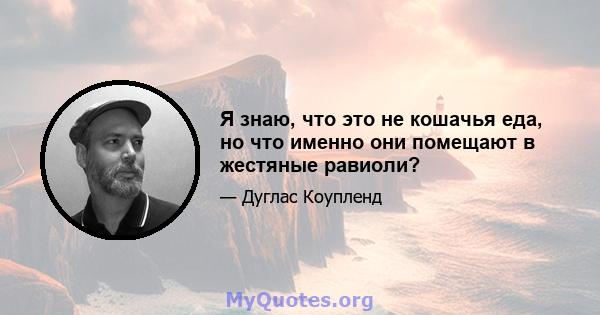 Я знаю, что это не кошачья еда, но что именно они помещают в жестяные равиоли?

— Дуглас Коупленд

MyQuotes.org